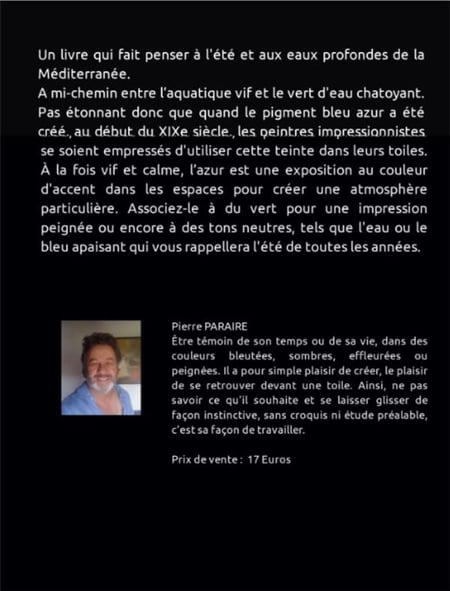 Un livre qui fait penser à l'été et aux eaux profondes de la Méditerranée.
A mi-chemin entre l'aquatique vif et le vert d'eau chatoyant. Pas étonnant donc que quand le pigment bleu azur a été créé, au début du XIXe siècle, les peintres impressionnistes se soient empressés d'utiliser cette teinte dans leurs toiles. À la fois vif et calme, l'azur est une exposition au couleur d'accent dans les espaces pour créer une atmosphère particulière. Associez-le à du vert pour une impression peignée ou encore à des tons neutres, tels que l'eau ou le bleu apaisant qui vous rappellera l'été de toutes les années.

Pierre PARAIRE
Être témoin de son temps ou de sa vie, dans des couleurs bleutées, sombres, effleurées ou peignées. Il a pour simple plaisir de créer, le plaisir de se retrouver devant une toile. Ainsi, ne pas savoir ce qu'il souhaite et se laisser glisser de façon instinctive, sans croquis ni étude préalable, c'est sa façon de travailler.

Prix de vente : 17 Euros